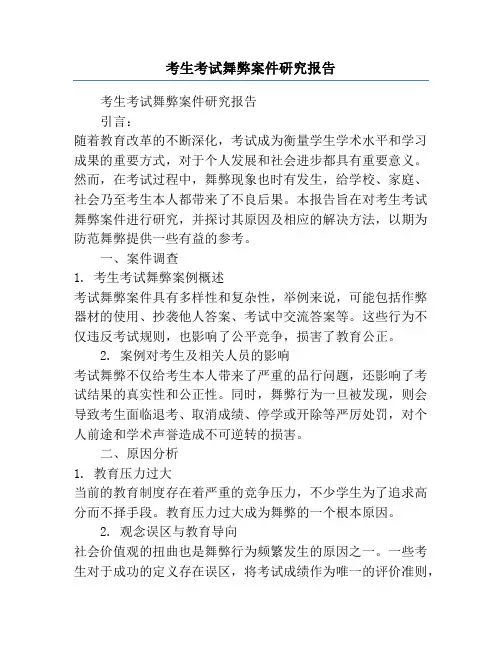 考生考试舞弊案件研究报告

考生考试舞弊案件研究报告

引言：

随着教育改革的不断深化，考试成为衡量学生学术水平和学习成果的重要方式，对于个人发展和社会进步都具有重要意义。然而，在考试过程中，舞弊现象也时有发生，给学校、家庭、社会乃至考生本人都带来了不良后果。本报告旨在对考生考试舞弊案件进行研究，并探讨其原因及相应的解决方法，以期为防范舞弊提供一些有益的参考。

一、案件调查

1. 考生考试舞弊案例概述

考试舞弊案件具有多样性和复杂性，举例来说，可能包括作弊器材的使用、抄袭他人答案、考试中交流答案等。这些行为不仅违反考试规则，也影响了公平竞争，损害了教育公正。

2. 案例对考生及相关人员的影响

考试舞弊不仅给考生本人带来了严重的品行问题，还影响了考试结果的真实性和公正性。同时，舞弊行为一旦被发现，则会导致考生面临退考、取消成绩、停学或开除等严厉处罚，对个人前途和学术声誉造成不可逆转的损害。

二、原因分析

1. 教育压力过大

当前的教育制度存在着严重的竞争压力，不少学生为了追求高分而不择手段。教育压力过大成为舞弊的一个根本原因。

2. 观念误区与教育导向

社会价值观的扭曲也是舞弊行为频繁发生的原因之一。一些考生对于成功的定义存在误区，将考试成绩作为唯一的评价准则，